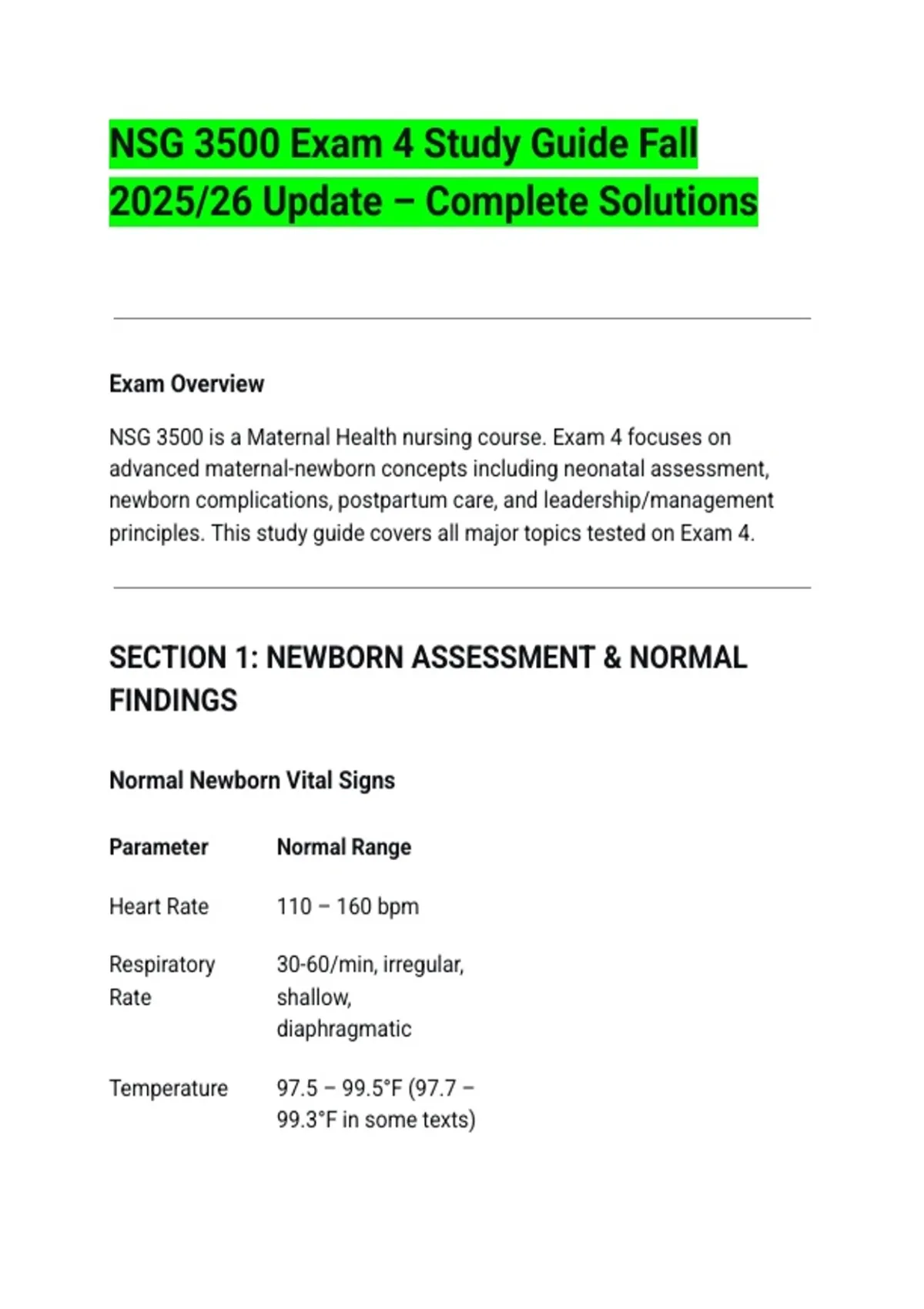 NSG 3500 Exam 4 Study Guide Fall 2025/26 Update – Complete Solutions

Exam Overview

NSG 3500 is a Maternal Health nursing course. Exam 4 focuses on advanced maternal-newborn concepts including neonatal assessment, newborn complications, postpartum care, and leadership/management principles. This study guide covers all major topics tested on Exam 4.

SECTION 1: NEWBORN ASSESSMENT & NORMAL FINDINGS

Normal Newborn Vital Signs

| Parameter | Normal Range |
|---|---|
| Heart Rate | 110 – 160 bpm |
| Respiratory Rate | 30-60/min, irregular, shallow, diaphragmatic |
| Temperature | 97.5 – 99.5°F (97.7 – 99.3°F in some texts) |